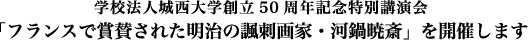 学校法人城西大学創立 50 周年記念特別講演会
「フランスで賞賛された明治の諷刺画家・河鍋暁斎」を開催します